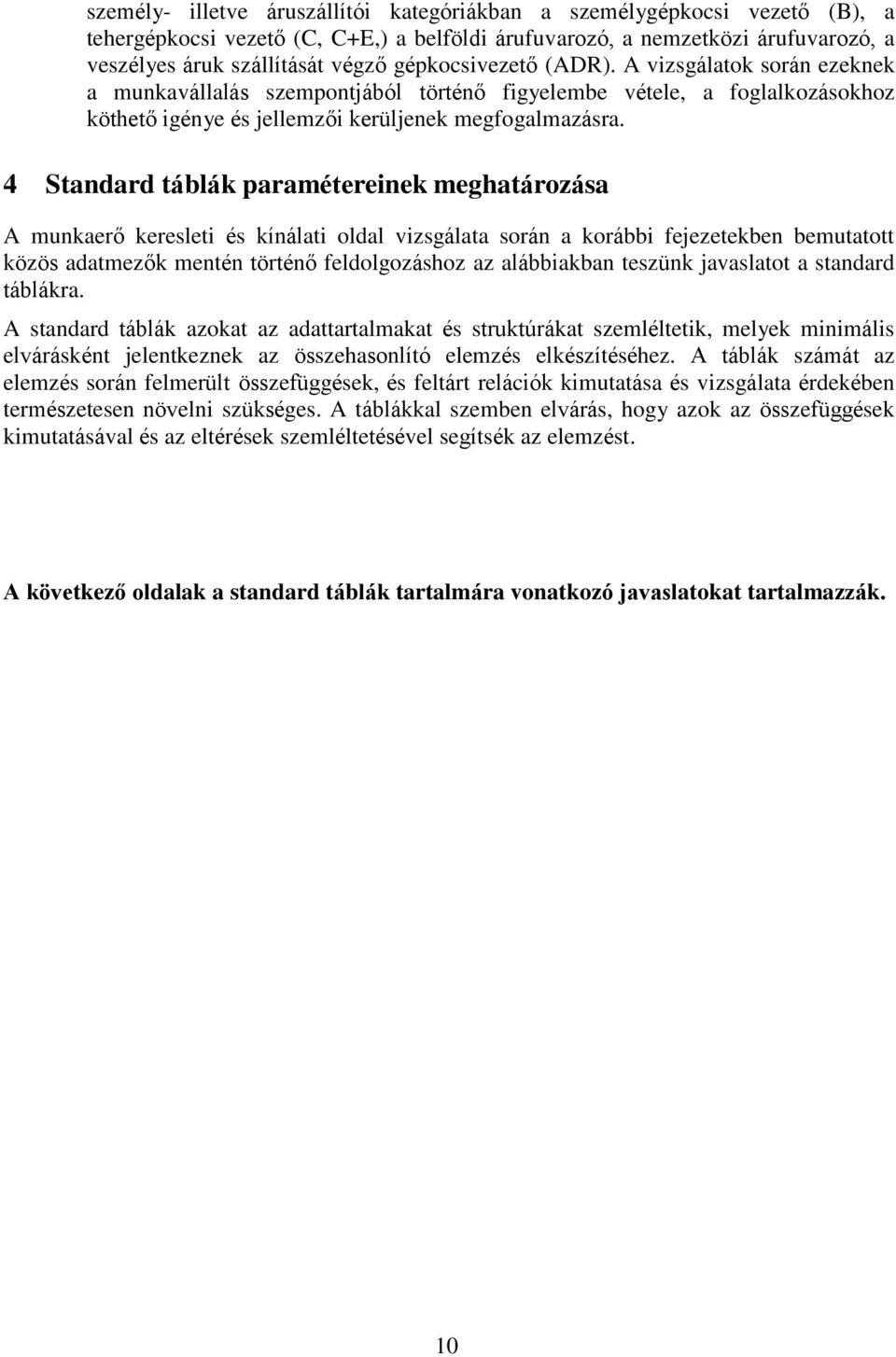 személy- illetve áruszállítói kategóriákban a személygépkocsi vezető (B), a tehergépkocsi vezető (C, C+E,) a belföldi árufuvarozó, a nemzetközi árufuvarozó, a veszélyes áruk szállítását végző gépkocsivezető (ADR). A vizsgálatok során ezeknek a munkavállalás szempontjából történő figyelembe vétele, a foglalkozásokhoz köthető igénye és jellemzői kerüljenek megfogalmazásra.

4 Standard táblák paramétereinek meghatározása

A munkaerő keresleti és kínálati oldal vizsgálata során a korábbi fejezetekben bemutatott közös adatmezők mentén történő feldolgozáshoz az alábbiakban teszünk javaslatot a standard táblákra.

A standard táblák azokat az adattartalmakat és struktúrákat szemléltetik, melyek minimális elvárásként jelentkeznek az összehasonlító elemzés elkészítéséhez. A táblák számát az elemzés során felmerült összefüggések, és feltárt relációk kimutatása és vizsgálata érdekében természetesen növelni szükséges. A táblákkal szemben elvárás, hogy azok az összefüggések kimutatásával és az eltérések szemléltetésével segítsék az elemzést.

A következő oldalak a standard táblák tartalmára vonatkozó javaslatokat tartalmazzák.

10